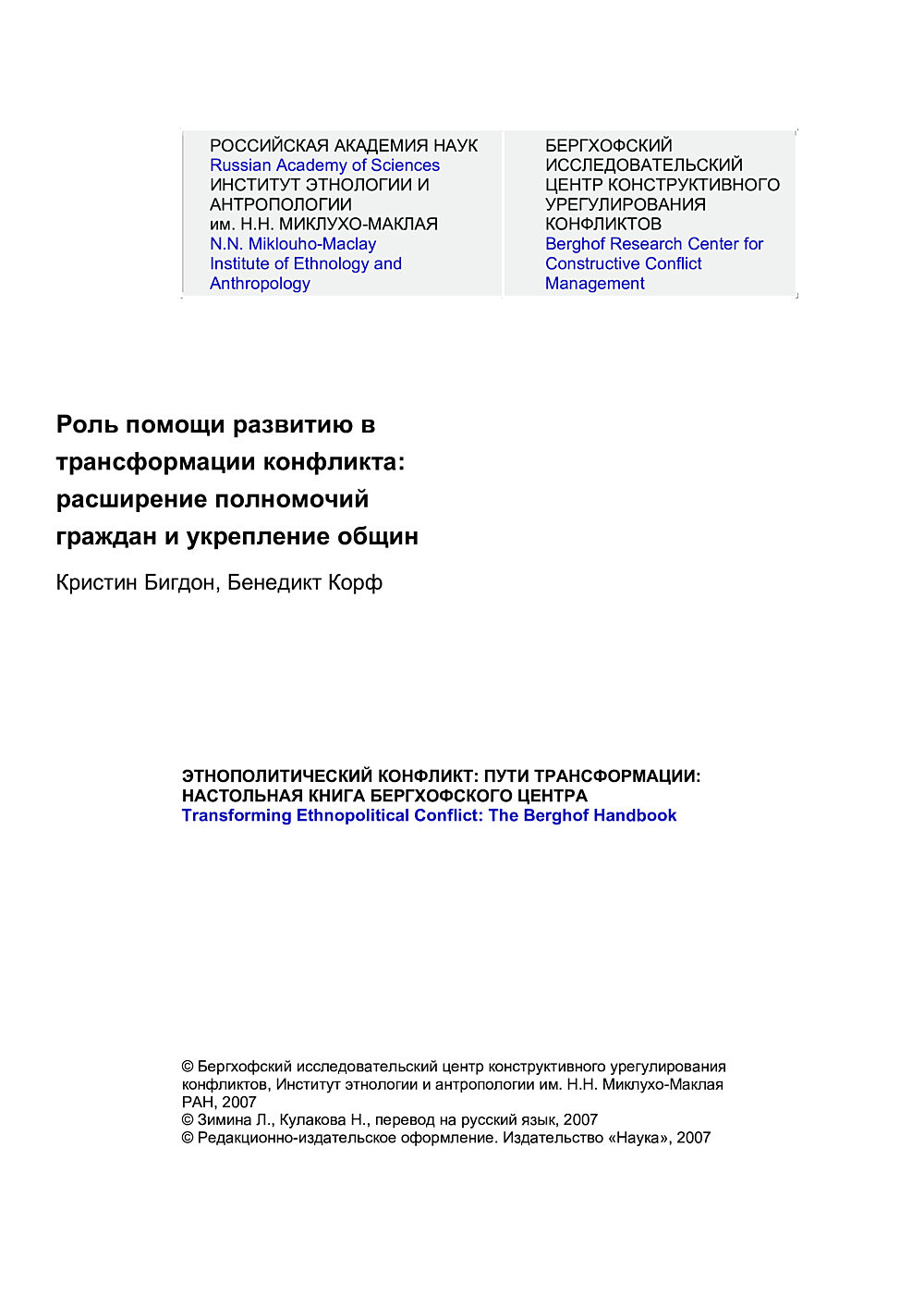 РОССИЙСКАЯ АКАДЕМИЯ НАУК
Russian Academy of Sciences
ИНСТИТУТ ЭТНОЛОГИИ И АНТРОПОЛОГИИ
им. Н.Н. МИКЛУХО-МАКЛАЯ
N.N. Miklouho-Maclay Institute of Ethnology and Anthropology

БЕРГХОФСКИЙ ИССЛЕДОВАТЕЛЬСКИЙ ЦЕНТР КОНСТРУКТИВНОГО УРЕГУЛИРОВАНИЯ КОНФЛИКТОВ
Berghof Research Center for Constructive Conflict Management

Роль помощи развитию в трансформации конфликта: расширение полномочий граждан и укрепление общин

Кристин Бигдон, Бенедикт Корф

ЭТНОПОЛИТИЧЕСКИЙ КОНФЛИКТ: ПУТИ ТРАНСФОРМАЦИИ: НАСТОЛЬНАЯ КНИГА БЕРГХОФСКОГО ЦЕНТРА
Transforming Ethnopolitical Conflict: The Berghof Handbook

© Бергхофский исследовательский центр конструктивного урегулирования конфликтов, Институт этнологии и антропологии им. Н.Н. Миклухо-Маклая РАН, 2007
© Зимина Л., Кулакова Н., перевод на русский язык, 2007
© Редакционно-издательское оформление. Издательство «Наука», 2007